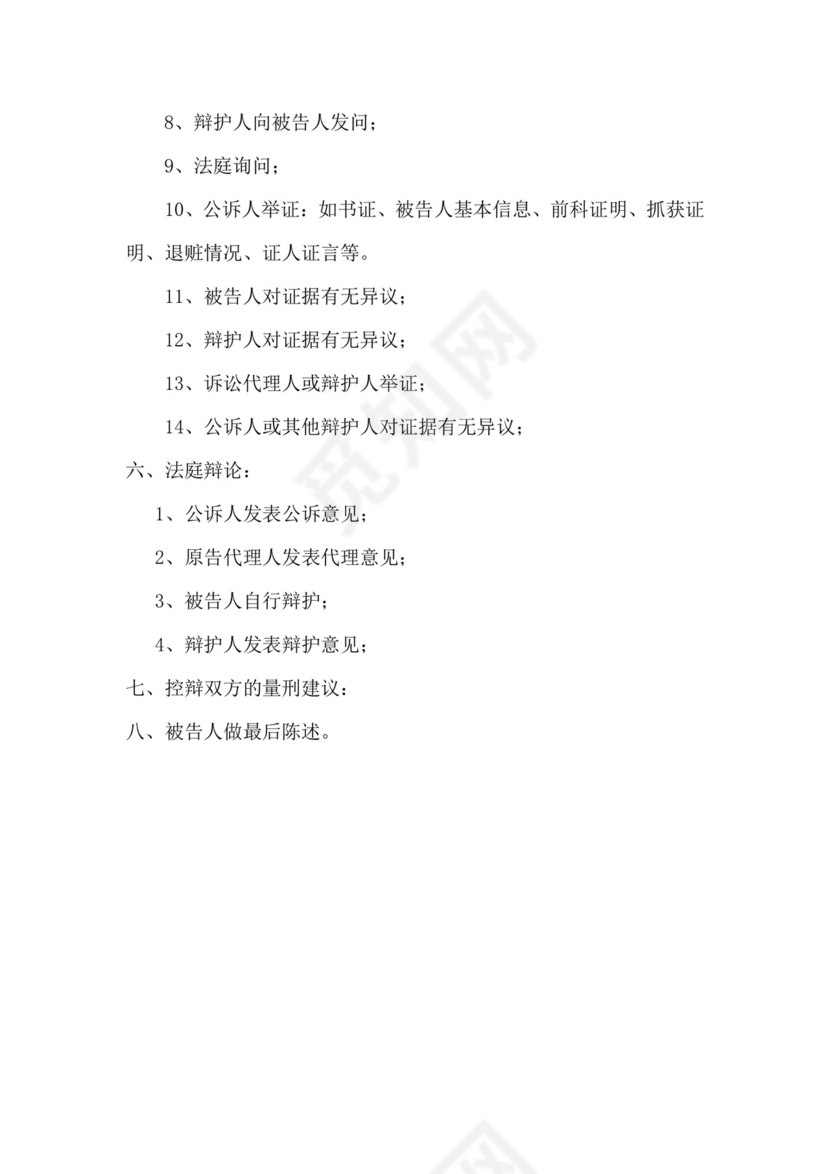 8、辩护人向被告人发问；

9、法庭询问；

10、公诉人举证：如书证、被告人基本信息、前科证明、抓获证明、退赃情况、证人证言等。

11、被告人对证据有无异议；

12、辩护人对证据有无异议；

13、诉讼代理人或辩护人举证；

14、公诉人或其他辩护人对证据有无异议；

六、法庭辩论：

1、公诉人发表公诉意见；

2、原告代理人发表代理意见；

3、被告人自行辩护；

4、辩护人发表辩护意见；

七、控辩双方的量刑建议：

八、被告人做最后陈述。

觅知网